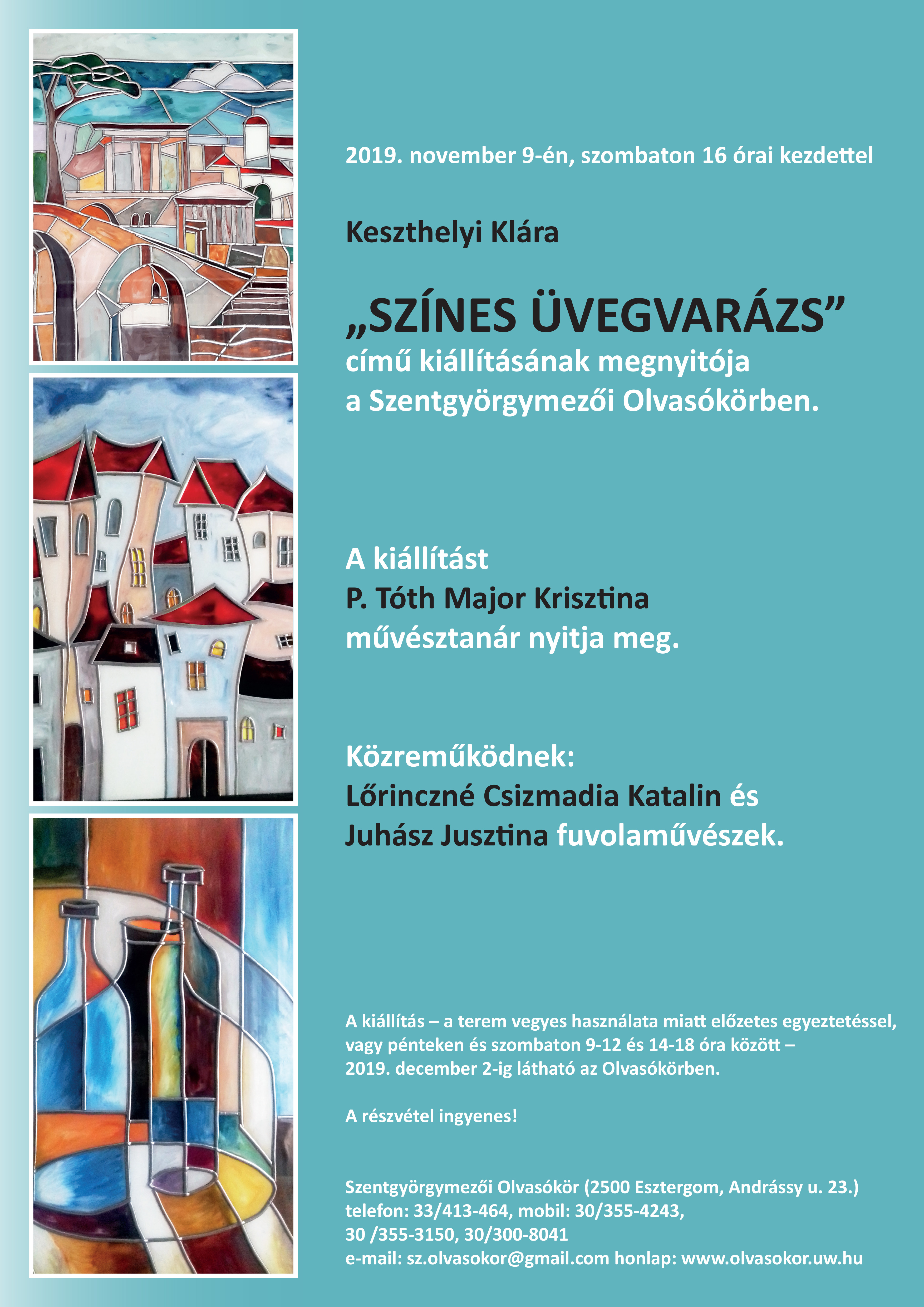 2019. november 9-én, szombaton 16 órai kezdettel

Keszthelyi Klára

„SZÍNES ÜVEGVARÁZS”
című kiállításának megnyitója
a Szentgyörgymezői Olvasókörben.

A kiállítást
P. Tóth Major Krisztina
művésztanár nyitja meg.

Közreműködnek:
Lőrinczné Csizmadia Katalin és
Juhász Jusztina fuvolaművészek.

A kiállítás – a terem vegyes használata miatt előzetes egyeztetéssel, vagy pénteken és szombaton 9-12 és 14-18 óra között – 2019. december 2-ig látható az Olvasókörben.

A részvétel ingyenes!

Szentgyörgymezői Olvasókör (2500 Esztergom, Andrássy u. 23.)
telefon: 33/413-464, mobil: 30/355-4243,
30 /355-3150, 30/300-8041
e-mail: sz.olvasokor@gmail.com honlap: www.olvasokor.uw.hu